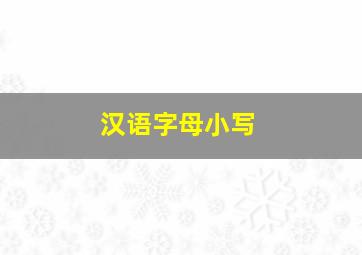 汉语字母小写